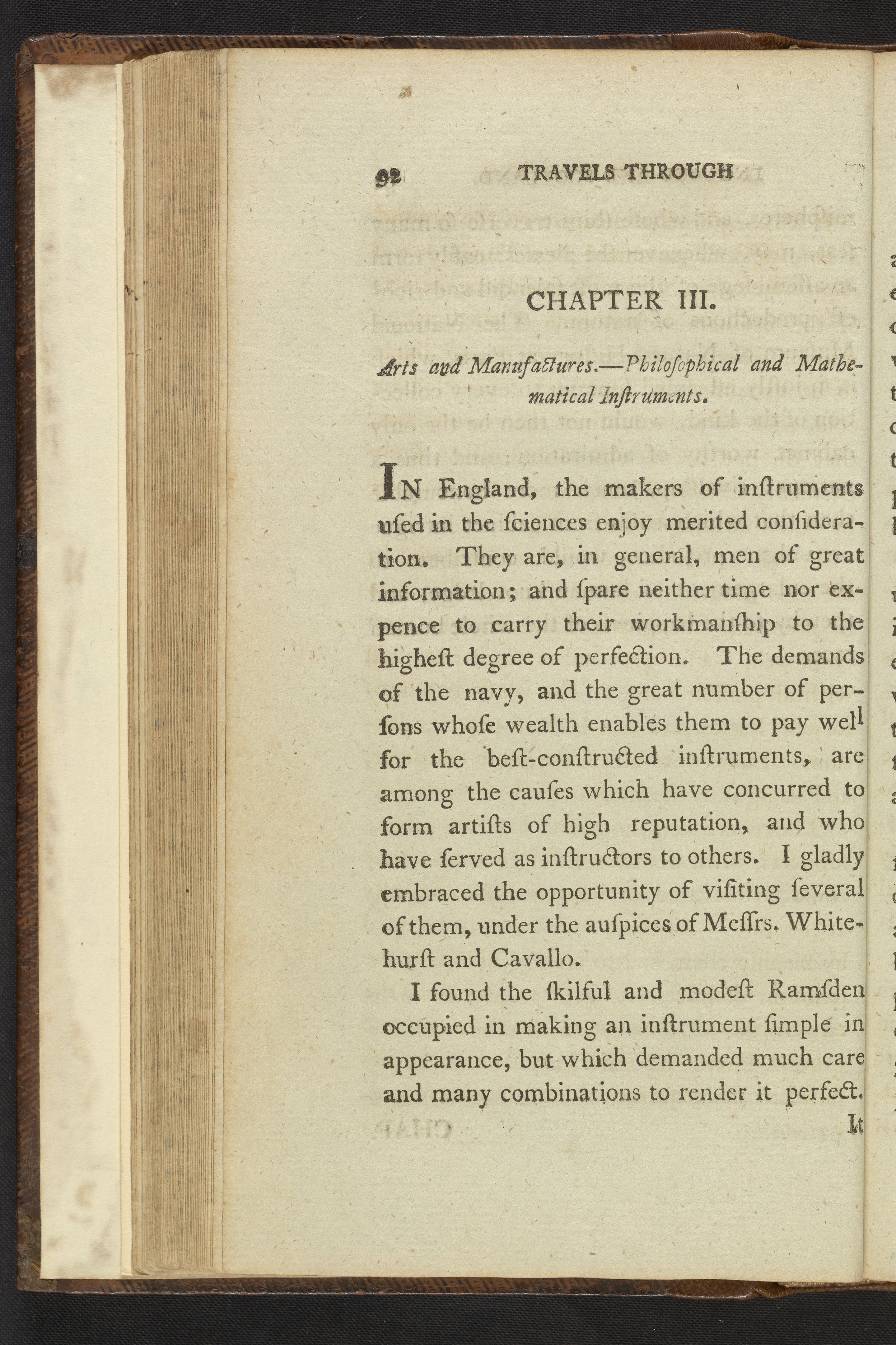 92 TRAVELS THROUGH

CHAPTER III.

Arts and Manufactures.—Philoſophical and Mathematical Inſtruments.

IN England, the makers of inſtruments uſed in the ſciences enjoy merited conſideration. They are, in general, men of great information; and ſpare neither time nor expence to carry their workmanſhip to the higheſt degree of perfection. The demands of the navy, and the great number of perſons whoſe wealth enables them to pay well for the beſt-conſtructed inſtruments, are among the cauſes which have concurred to form artiſts of high reputation, and who have ſerved as inſtructors to others. I gladly embraced the opportunity of viſiting ſeveral of them, under the auſpices of Meſſrs. Whitehurſt and Cavallo.

I found the ſkilful and modeſt Ramſden occupied in making an inſtrument ſimple in appearance, but which demanded much care and many combinations to render it perfect.

It